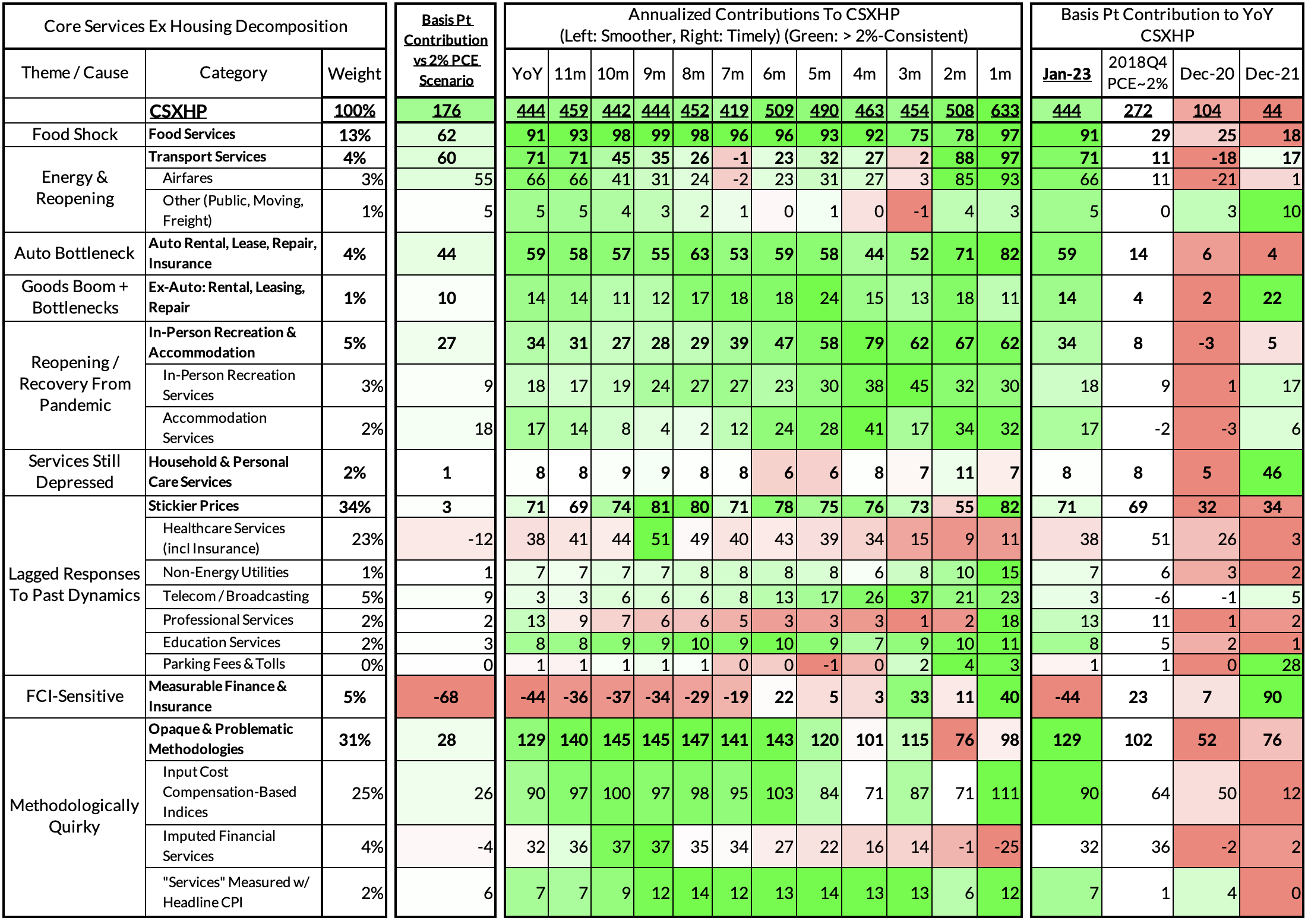 | Core Services Ex Housing Decomposition | | | Basis Pt Contribution vs 2% PCE Scenario | Annualized Contributions To CSXHP (Left: Smoother, Right: Timely) (Green: > 2%-Consistent) | | | | | | | | | | | | Basis Pt Contribution to YoY CSXHP | | | |
|---|---|---|---|---|---|---|---|---|---|---|---|---|---|---|---|---|---|---|---|
| Theme / Cause | Category | Weight | | YoY | 11m | 10m | 9m | 8m | 7m | 6m | 5m | 4m | 3m | 2m | 1m | Jan-23 | 2018Q4 PCE~2% | Dec-20 | Dec-21 |
| | CSXHP | 100% | 176 | 444 | 459 | 442 | 444 | 452 | 419 | 509 | 490 | 463 | 454 | 508 | 633 | 444 | 272 | 104 | 44 |
| Food Shock | Food Services | 13% | 62 | 91 | 93 | 98 | 99 | 98 | 96 | 96 | 93 | 92 | 75 | 78 | 97 | 91 | 29 | 25 | 18 |
| Energy & Reopening | Transport Services | 4% | 60 | 71 | 71 | 45 | 35 | 26 | -1 | 23 | 32 | 27 | 2 | 88 | 97 | 71 | 11 | -18 | 17 |
| | Airfares | 3% | 55 | 66 | 66 | 41 | 31 | 24 | -2 | 23 | 31 | 27 | 3 | 85 | 93 | 66 | 11 | -21 | 1 |
| | Other (Public, Moving, Freight) | 1% | 5 | 5 | 5 | 4 | 3 | 2 | 1 | 0 | 1 | 0 | -1 | 4 | 3 | 5 | 0 | 3 | 10 |
| Auto Bottleneck | Auto Rental, Lease, Repair, Insurance | 4% | 44 | 59 | 58 | 57 | 55 | 63 | 53 | 59 | 58 | 44 | 52 | 71 | 82 | 59 | 14 | 6 | 4 |
| Goods Boom + Bottlenecks | Ex-Auto: Rental, Leasing, Repair | 1% | 10 | 14 | 14 | 11 | 12 | 17 | 18 | 18 | 24 | 15 | 13 | 18 | 11 | 14 | 4 | 2 | 22 |
| Reopening / Recovery From Pandemic | In-Person Recreation & Accommodation | 5% | 27 | 34 | 31 | 27 | 28 | 29 | 39 | 47 | 58 | 79 | 62 | 67 | 62 | 34 | 8 | -3 | 5 |
| | In-Person Recreation Services | 3% | 9 | 18 | 17 | 19 | 24 | 27 | 27 | 23 | 30 | 38 | 45 | 32 | 30 | 18 | 9 | 1 | 17 |
| | Accommodation Services | 2% | 18 | 17 | 14 | 8 | 4 | 2 | 12 | 24 | 28 | 41 | 17 | 34 | 32 | 17 | -2 | -3 | 6 |
| Services Still Depressed | Household & Personal Care Services | 2% | 1 | 8 | 8 | 9 | 9 | 8 | 8 | 6 | 6 | 8 | 7 | 11 | 7 | 8 | 8 | 5 | 46 |
| Lagged Responses To Past Dynamics | Stickier Prices | 34% | 3 | 71 | 69 | 74 | 81 | 80 | 71 | 78 | 75 | 76 | 73 | 55 | 82 | 71 | 69 | 32 | 34 |
| | Healthcare Services (incl Insurance) | 23% | -12 | 38 | 41 | 44 | 51 | 49 | 40 | 43 | 39 | 34 | 15 | 9 | 11 | 38 | 51 | 26 | 3 |
| | Non-Energy Utilities | 1% | 1 | 7 | 7 | 7 | 7 | 8 | 8 | 8 | 8 | 6 | 8 | 10 | 15 | 7 | 6 | 3 | 2 |
| | Telecom / Broadcasting | 5% | 9 | 3 | 3 | 6 | 6 | 6 | 8 | 13 | 17 | 26 | 37 | 21 | 23 | 3 | -6 | -1 | 5 |
| | Professional Services | 2% | 2 | 13 | 9 | 7 | 6 | 6 | 5 | 3 | 3 | 3 | 1 | 2 | 18 | 13 | 11 | 1 | 2 |
| | Education Services | 2% | 3 | 8 | 8 | 9 | 9 | 10 | 9 | 10 | 9 | 7 | 9 | 10 | 11 | 8 | 5 | 2 | 1 |
| | Parking Fees & Tolls | 0% | 0 | 1 | 1 | 1 | 1 | 1 | 0 | 0 | -1 | 0 | 2 | 4 | 3 | 1 | 1 | 0 | 28 |
| FCI-Sensitive | Measurable Finance & Insurance | 5% | -68 | -44 | -36 | -37 | -34 | -29 | -19 | 22 | 5 | 3 | 33 | 11 | 40 | -44 | 23 | 7 | 90 |
| Methodologically Quirky | Opaque & Problematic Methodologies | 31% | 28 | 129 | 140 | 145 | 145 | 147 | 141 | 143 | 120 | 101 | 115 | 76 | 98 | 129 | 102 | 52 | 76 |
| | Input Cost Compensation-Based Indices | 25% | 26 | 90 | 97 | 100 | 97 | 98 | 95 | 103 | 84 | 71 | 87 | 71 | 111 | 90 | 64 | 50 | 12 |
| | Imputed Financial Services | 4% | -4 | 32 | 36 | 37 | 37 | 35 | 34 | 27 | 22 | 16 | 14 | -1 | -25 | 32 | 36 | -2 | 2 |
| | "Services" Measured w/ Headline CPI | 2% | 6 | 7 | 7 | 9 | 12 | 14 | 12 | 13 | 14 | 13 | 13 | 6 | 12 | 7 | 1 | 4 | 0 |